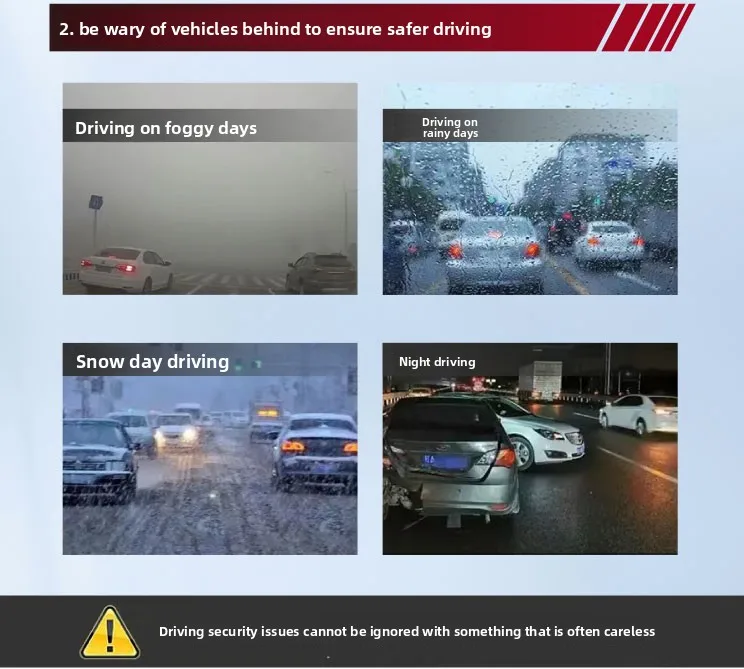 2. be wary of vehicles behind to ensure safer driving

Driving on foggy days

Driving on rainy days

Snow day driving

Night driving

Driving security issues cannot be ignored with something that is often careless